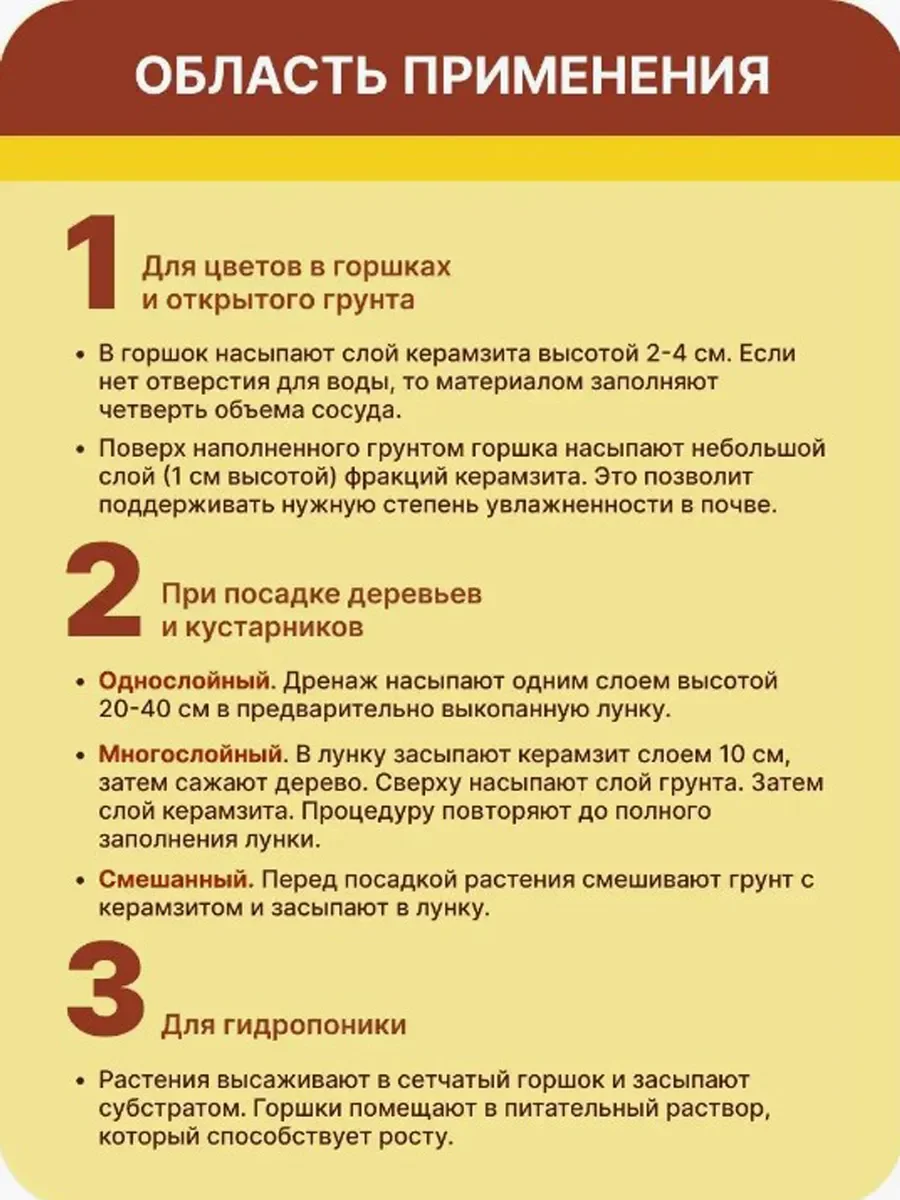 ОБЛАСТЬ ПРИМЕНЕНИЯ

1 Для цветов в горшках и открытого грунта

• В горшок насыпают слой керамзита высотой 2-4 см. Если нет отверстия для воды, то материалом заполняют четверть объема сосуда.

• Поверх наполненного грунтом горшка насыпают небольшой слой (1 см высотой) фракций керамзита. Это позволит поддерживать нужную степень увлажненности в почве.

2 При посадке деревьев и кустарников

• Однослойный. Дренаж насыпают одним слоем высотой 20-40 см в предварительно выкопанную лунку.

• Многослойный. В лунку засыпают керамзит слоем 10 см, затем сажают дерево. Сверху насыпают слой грунта. Затем слой керамзита. Процедуру повторяют до полного заполнения лунки.

• Смешанный. Перед посадкой растения смешивают грунт с керамзитом и засыпают в лунку.

3 Для гидропоники

• Растения высаживают в сетчатый горшок и засыпают субстратом. Горшки помещают в питательный раствор, который способствует росту.